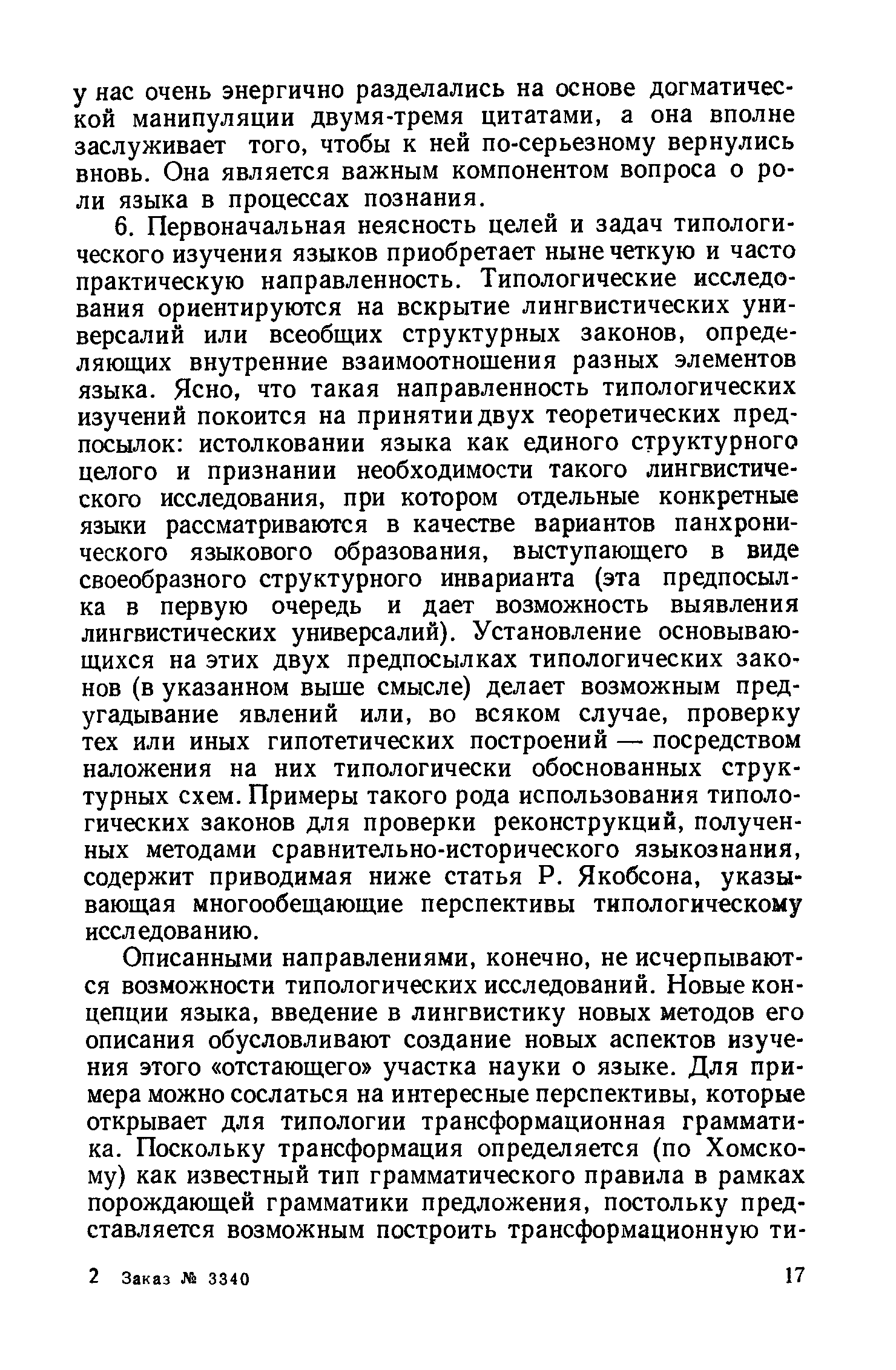 у нас очень энергично разделались на основе догматической манипуляции двумя-тремя цитатами, а она вполне заслуживает того, чтобы к ней по-серьезному вернулись вновь. Она является важным компонентом вопроса о роли языка в процессах познания.

6. Первоначальная неясность целей и задач типологического изучения языков приобретает ныне четкую и часто практическую направленность. Типологические исследования ориентируются на вскрытие лингвистических универсалий или всеобщих структурных законов, определяющих внутренние взаимоотношения разных элементов языка. Ясно, что такая направленность типологических изучений покоится на принятии двух теоретических предпосылок: истолковании языка как единого структурного целого и признании необходимости такого лингвистического исследования, при котором отдельные конкретные языки рассматриваются в качестве вариантов панхронического языкового образования, выступающего в виде своеобразного структурного инварианта (эта предпосылка в первую очередь и дает возможность выявления лингвистических универсалий). Установление основывающихся на этих двух предпосылках типологических законов (в указанном выше смысле) делает возможным предугадывание явлений или, во всяком случае, проверку тех или иных гипотетических построений — посредством наложения на них типологически обоснованных структурных схем. Примеры такого рода использования типологических законов для проверки реконструкций, полученных методами сравнительно-исторического языкознания, содержит приводимая ниже статья Р. Якобсона, указывающая многообещающие перспективы типологическому исследованию.

Описанными направлениями, конечно, не исчерпываются возможности типологических исследований. Новые концепции языка, введение в лингвистику новых методов его описания обусловливают создание новых аспектов изучения этого «отстающего» участка науки о языке. Для примера можно сослаться на интересные перспективы, которые открывает для типологии трансформационная грамматика. Поскольку трансформация определяется (по Хомскому) как известный тип грамматического правила в рамках порождающей грамматики предложения, постольку представляется возможным построить трансформационную ти-

2 Заказ № 3340 17